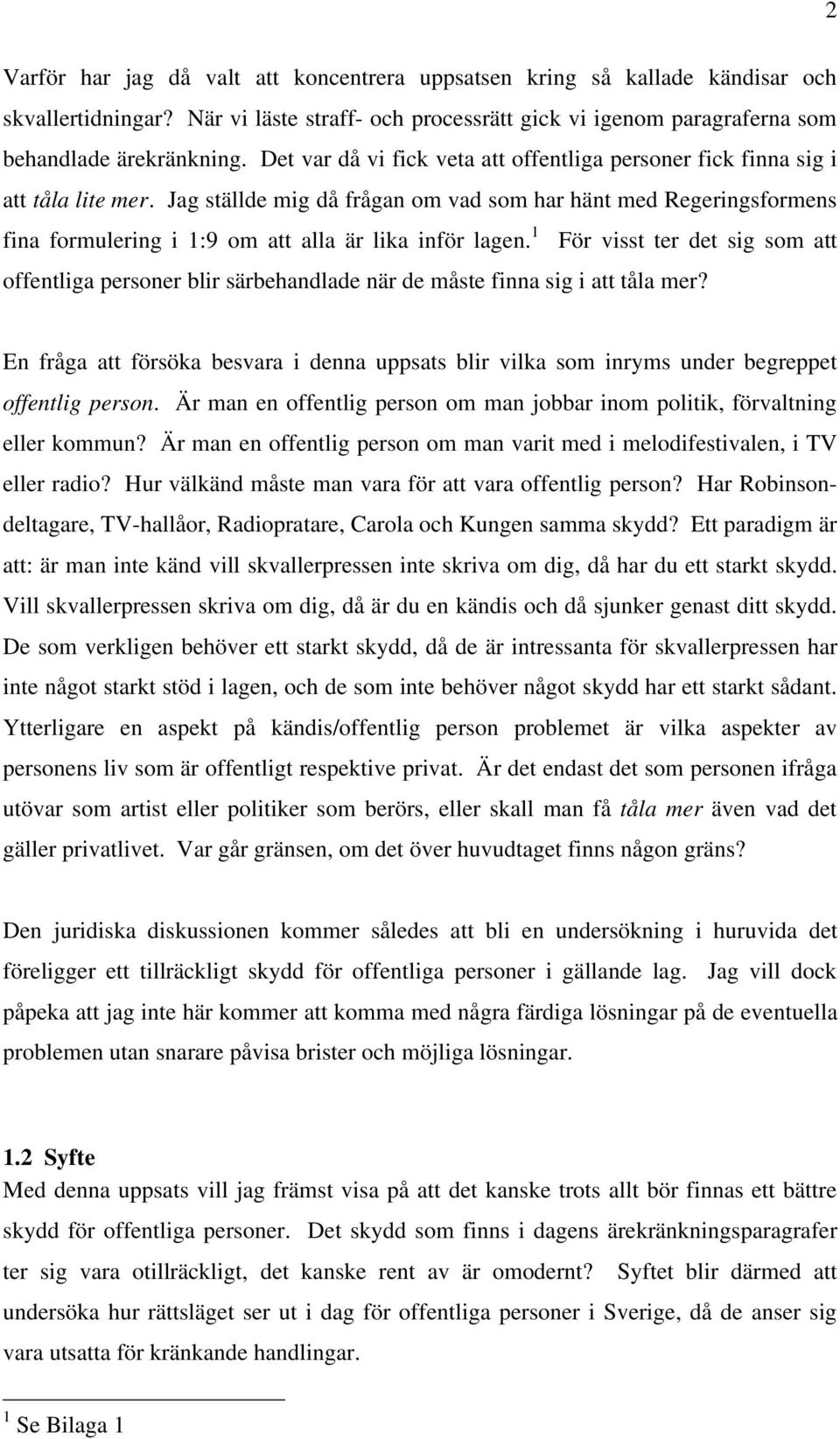 2

Varför har jag då valt att koncentrera uppsatsen kring så kallade kändisar och skvallertidningar? När vi läste straff- och processrätt gick vi igenom paragraferna som behandlade ärekränkning. Det var då vi fick veta att offentliga personer fick finna sig i att tåla lite mer. Jag ställde mig då frågan om vad som har hänt med Regeringsformens fina formulering i 1:9 om att alla är lika inför lagen.$^1$ För visst ter det sig som att offentliga personer blir särbehandlade när de måste finna sig i att tåla mer?

En fråga att försöka besvara i denna uppsats blir vilka som inryms under begreppet offentlig person. Är man en offentlig person om man jobbar inom politik, förvaltning eller kommun? Är man en offentlig person om man varit med i melodifestivalen, i TV eller radio? Hur välkänd måste man vara för att vara offentlig person? Har Robinsondeltagare, TV-hallåor, Radiopratare, Carola och Kungen samma skydd? Ett paradigm är att: är man inte känd vill skvallerpressen inte skriva om dig, då har du ett starkt skydd. Vill skvallerpressen skriva om dig, då är du en kändis och då sjunker genast ditt skydd. De som verkligen behöver ett starkt skydd, då de är intressanta för skvallerpressen har inte något starkt stöd i lagen, och de som inte behöver något skydd har ett starkt sådant. Ytterligare en aspekt på kändis/offentlig person problemet är vilka aspekter av personens liv som är offentligt respektive privat. Är det endast det som personen ifråga utövar som artist eller politiker som berörs, eller skall man få tåla mer även vad det gäller privatlivet. Var går gränsen, om det över huvudtaget finns någon gräns?

Den juridiska diskussionen kommer således att bli en undersökning i huruvida det föreligger ett tillräckligt skydd för offentliga personer i gällande lag. Jag vill dock påpeka att jag inte här kommer att komma med några färdiga lösningar på de eventuella problemen utan snarare påvisa brister och möjliga lösningar.

1.2 Syfte
Med denna uppsats vill jag främst visa på att det kanske trots allt bör finnas ett bättre skydd för offentliga personer. Det skydd som finns i dagens ärekränkningsparagrafer ter sig vara otillräckligt, det kanske rent av är omodernt? Syftet blir därmed att undersöka hur rättsläget ser ut i dag för offentliga personer i Sverige, då de anser sig vara utsatta för kränkande handlingar.

$^1$ Se Bilaga 1